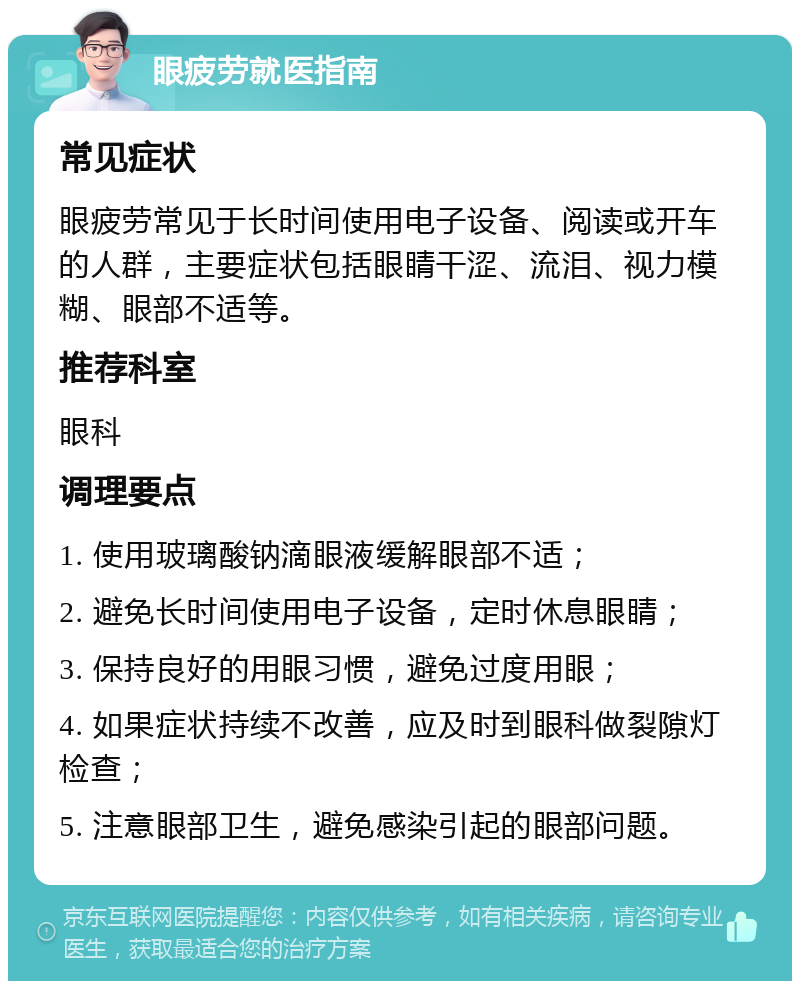 眼疲劳就医指南

常见症状

眼疲劳常见于长时间使用电子设备、阅读或开车的人群，主要症状包括眼睛干涩、流泪、视力模糊、眼部不适等。

推荐科室

眼科

调理要点

1. 使用玻璃酸钠滴眼液缓解眼部不适；

2. 避免长时间使用电子设备，定时休息眼睛；

3. 保持良好的用眼习惯，避免过度用眼；

4. 如果症状持续不改善，应及时到眼科做裂隙灯检查；

5. 注意眼部卫生，避免感染引起的眼部问题。

京东互联网医院提醒您：内容仅供参考，如有相关疾病，请咨询专业医生，获取最适合您的治疗方案